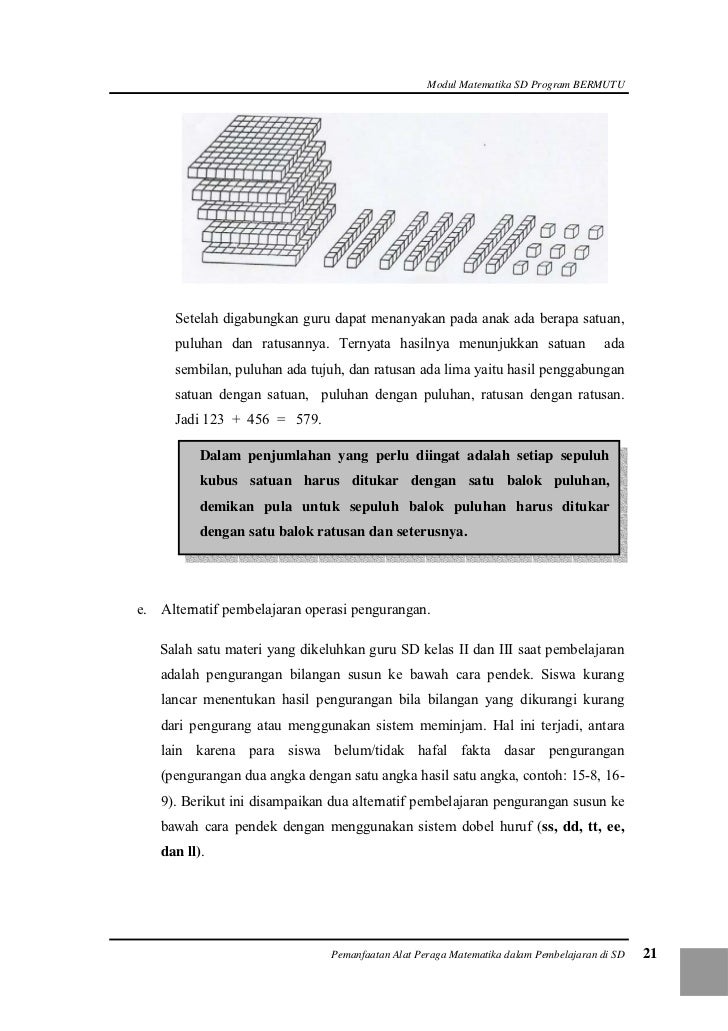 Modul Matematika SD Program BERMUTU

Setelah digabungkan guru dapat menanyakan pada anak ada berapa satuan, puluhan dan ratusannya. Ternyata hasilnya menunjukkan satuan ada sembilan, puluhan ada tujuh, dan ratusan ada lima yaitu hasil penggabungan satuan dengan satuan, puluhan dengan puluhan, ratusan dengan ratusan. Jadi 123 + 456 = 579.

Dalam penjumlahan yang perlu diingat adalah setiap sepuluh kubus satuan harus ditukar dengan satu balok puluhan, demikan pula untuk sepuluh balok puluhan harus ditukar dengan satu balok ratusan dan seterusnya.

e. Alternatif pembelajaran operasi pengurangan.

Salah satu materi yang dikeluhkan guru SD kelas II dan III saat pembelajaran adalah pengurangan bilangan susun ke bawah cara pendek. Siswa kurang lancar menentukan hasil pengurangan bila bilangan yang dikurangi kurang dari pengurang atau menggunakan sistem meminjam. Hal ini terjadi, antara lain karena para siswa belum/tidak hafal fakta dasar pengurangan (pengurangan dua angka dengan satu angka hasil satu angka, contoh: 15-8, 16-9). Berikut ini disampaikan dua alternatif pembelajaran pengurangan susun ke bawah cara pendek dengan menggunakan sistem dobel huruf (ss, dd, tt, ee, dan ll).

Pemanfaatan Alat Peraga Matematika dalam Pembelajaran di SD 21